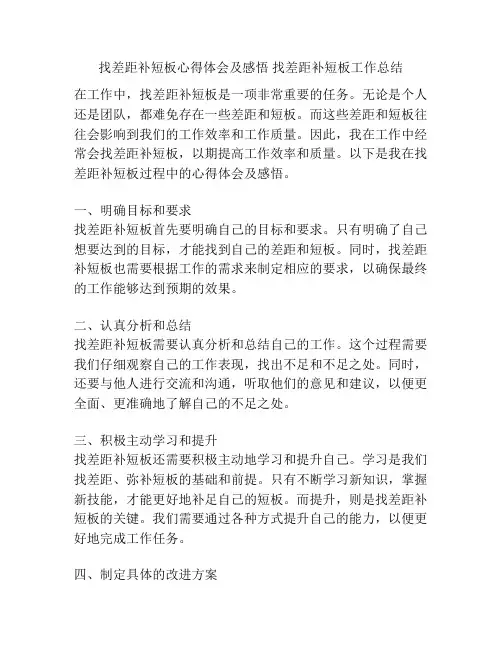 找差距补短板心得体会及感悟 找差距补短板工作总结

在工作中，找差距补短板是一项非常重要的任务。无论是个人还是团队，都难免存在一些差距和短板。而这些差距和短板往往会影响到我们的工作效率和工作质量。因此，我在工作中经常会找差距补短板，以期提高工作效率和质量。以下是我在找差距补短板过程中的心得体会及感悟。

一、明确目标和要求
找差距补短板首先要明确自己的目标和要求。只有明确了自己想要达到的目标，才能找到自己的差距和短板。同时，找差距补短板也需要根据工作的需求来制定相应的要求，以确保最终的工作能够达到预期的效果。

二、认真分析和总结
找差距补短板需要认真分析和总结自己的工作。这个过程需要我们仔细观察自己的工作表现，找出不足和不足之处。同时，还要与他人进行交流和沟通，听取他们的意见和建议，以便更全面、更准确地了解自己的不足之处。

三、积极主动学习和提升
找差距补短板还需要积极主动地学习和提升自己。学习是我们找差距、弥补短板的基础和前提。只有不断学习新知识，掌握新技能，才能更好地补足自己的短板。而提升，则是找差距补短板的关键。我们需要通过各种方式提升自己的能力，以便更好地完成工作任务。

四、制定具体的改进方案